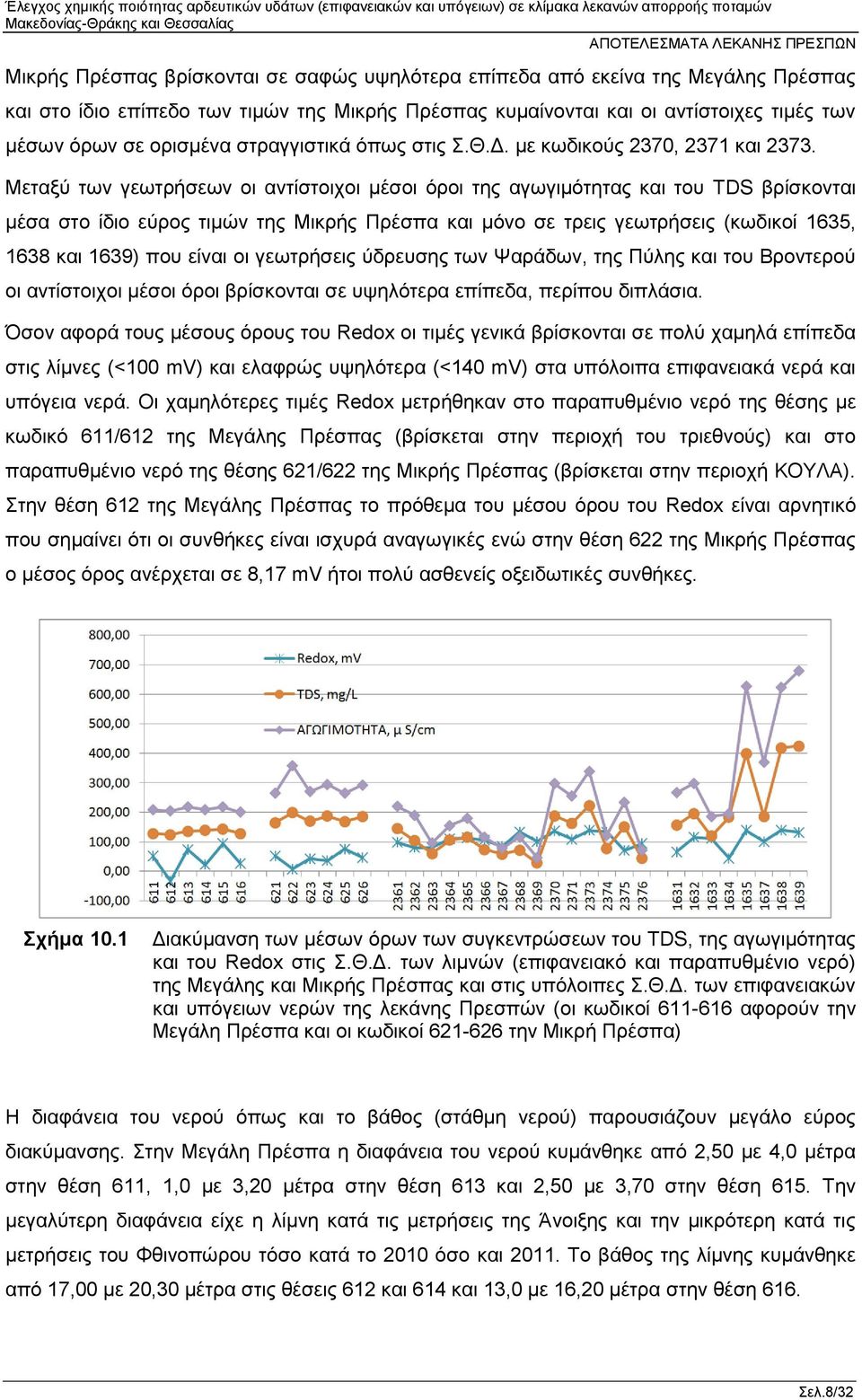 Έλεγχος χημικής ποιότητας αρδευτικών υδάτων (επιφανειακών και υπόγειων) σε κλίμακα λεκανών απορροής ποταμών Μακεδονίας-Θράκης και Θεσσαλίας

ΑΠΟΤΕΛΕΣΜΑΤΑ ΛΕΚΑΝΗΣ ΠΡΕΣΠΩΝ

Μικρής Πρέσπας βρίσκονται σε σαφώς υψηλότερα επίπεδα από εκείνα της Μεγάλης Πρέσπας και στο ίδιο επίπεδο των τιμών της Μικρής Πρέσπας κυμαίνονται και οι αντίστοιχες τιμές των μέσων όρων σε ορισμένα στραγγιστικά όπως στις Σ.Θ.Δ. με κωδικούς 2370, 2371 και 2373.

Μεταξύ των γεωτρήσεων οι αντίστοιχοι μέσοι όροι της αγωγιμότητας και του TDS βρίσκονται μέσα στο ίδιο εύρος τιμών της Μικρής Πρέσπα και μόνο σε τρεις γεωτρήσεις (κωδικοί 1635, 1638 και 1639) που είναι οι γεωτρήσεις ύδρευσης των Ψαράδων, της Πύλης και του Βροντερού οι αντίστοιχοι μέσοι όροι βρίσκονται σε υψηλότερα επίπεδα, περίπου διπλάσια.

Όσον αφορά τους μέσους όρους του Redox οι τιμές γενικά βρίσκονται σε πολύ χαμηλά επίπεδα στις λίμνες (<100 mV) και ελαφρώς υψηλότερα (<140 mV) στα υπόλοιπα επιφανειακά νερά και υπόγεια νερά. Οι χαμηλότερες τιμές Redox μετρήθηκαν στο παραπυθμένιο νερό της θέσης με κωδικό 611/612 της Μεγάλης Πρέσπας (βρίσκεται στην περιοχή του τριεθνούς) και στο παραπυθμένιο νερό της θέσης 621/622 της Μικρής Πρέσπας (βρίσκεται στην περιοχή ΚΟΥΛΑ). Στην θέση 612 της Μεγάλης Πρέσπας το πρόθεμα του μέσου όρου του Redox είναι αρνητικό που σημαίνει ότι οι συνθήκες είναι ισχυρά αναγωγικές ενώ στην θέση 622 της Μικρής Πρέσπας ο μέσος όρος ανέρχεται σε 8,17 mV ήτοι πολύ ασθενείς οξειδωτικές συνθήκες.

800,00
700,00
600,00
500,00
400,00
300,00
200,00
100,00
0,00
-100,00

Redox, mV
TDS, mg/L
ΑΓΩΓΙΜΟΤΗΤΑ, μ S/cm

611 612 613 614 615 616 621 622 623 624 625 626 2361 2362 2363 2364 2365 2366 2367 2368 2369 2370 2371 2373 2374 2375 2376 1631 1632 1633 1634 1635 1637 1638 1639

Σχήμα 10.1 Διακύμανση των μέσων όρων των συγκεντρώσεων του TDS, της αγωγιμότητας και του Redox στις Σ.Θ.Δ. των λιμνών (επιφανειακό και παραπυθμένιο νερό) της Μεγάλης και Μικρής Πρέσπας και στις υπόλοιπες Σ.Θ.Δ. των επιφανειακών και υπόγειων νερών της λεκάνης Πρεσπών (οι κωδικοί 611-616 αφορούν την Μεγάλη Πρέσπα και οι κωδικοί 621-626 την Μικρή Πρέσπα)

Η διαφάνεια του νερού όπως και το βάθος (στάθμη νερού) παρουσιάζουν μεγάλο εύρος διακύμανσης. Στην Μεγάλη Πρέσπα η διαφάνεια του νερού κυμάνθηκε από 2,50 με 4,0 μέτρα στην θέση 611, 1,0 με 3,20 μέτρα στην θέση 613 και 2,50 με 3,70 στην θέση 615. Την μεγαλύτερη διαφάνεια είχε η λίμνη κατά τις μετρήσεις της Άνοιξης και την μικρότερη κατά τις μετρήσεις του Φθινοπώρου τόσο κατά το 2010 όσο και 2011. Το βάθος της λίμνης κυμάνθηκε από 17,00 με 20,30 μέτρα στις θέσεις 612 και 614 και 13,0 με 16,20 μέτρα στην θέση 616.

Σελ.8/32